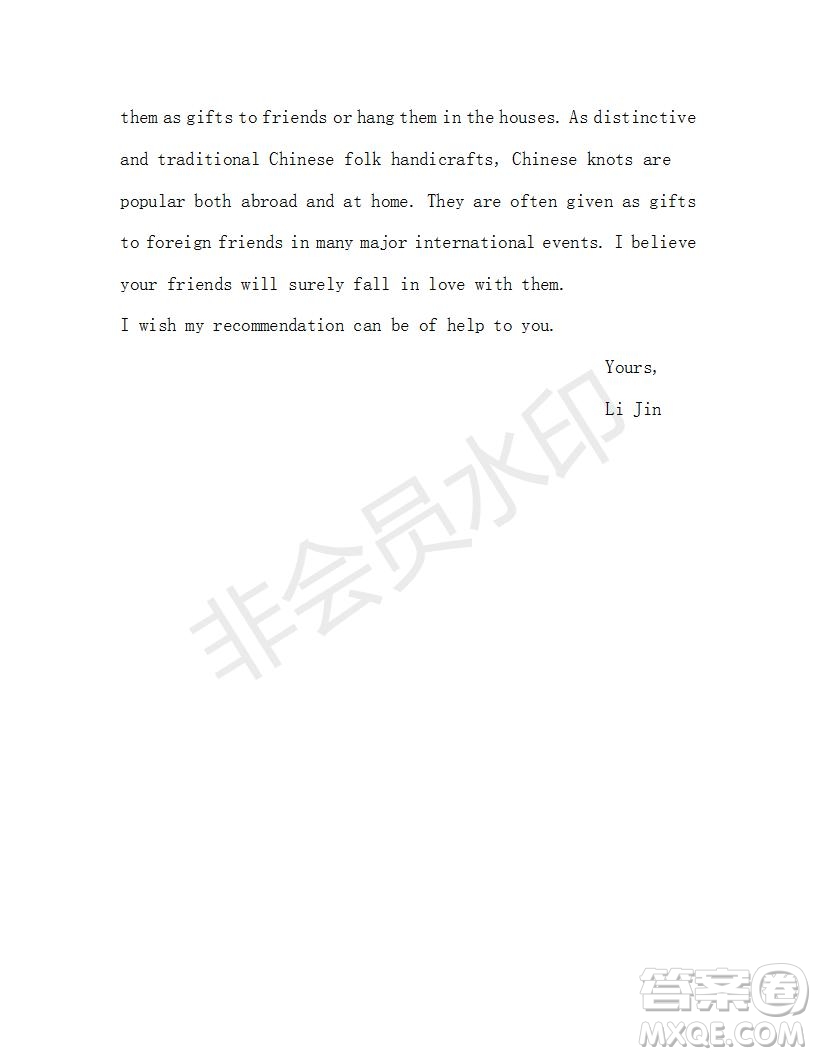 them as gifts to friends or hang them in the houses. As distinctive and traditional Chinese folk handicrafts, Chinese knots are popular both abroad and at home. They are often given as gifts to foreign friends in many major international events. I believe your friends will surely fall in love with them.

I wish my recommendation can be of help to you.

Yours,

Li Jin

非会员水印

答案圈
MXQE.COM